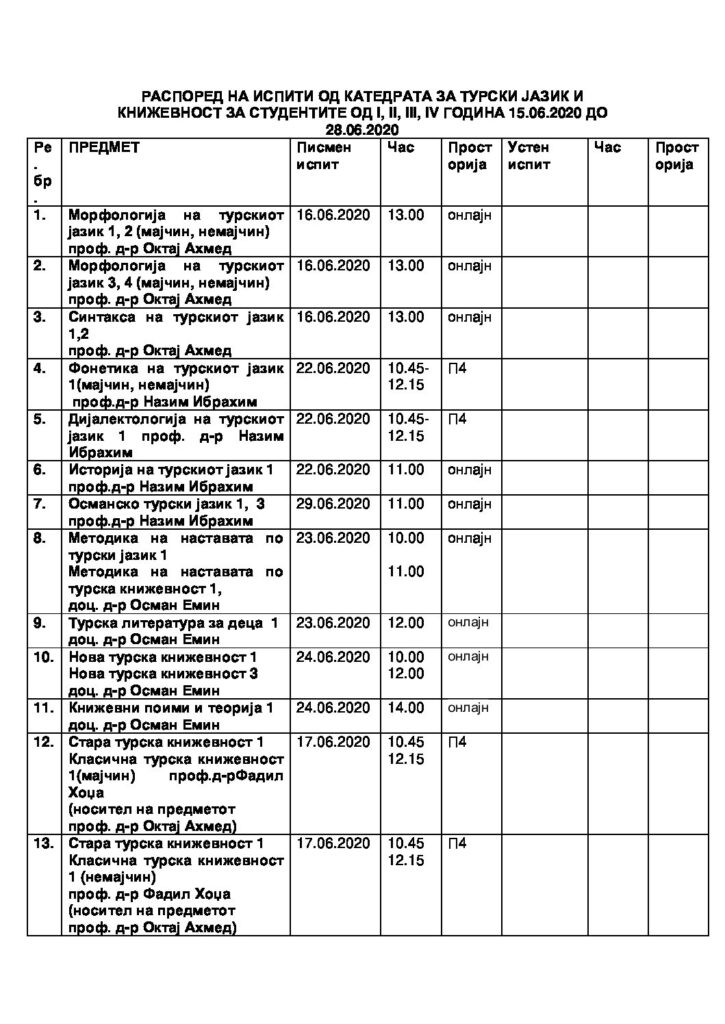 РАСПОРЕД НА ИСПИТИ ОД КАТЕДРАТА ЗА ТУРСКИ ЈАЗИК И КНИЖЕВНОСТ ЗА СТУДЕНТИТЕ ОД I, II, III, IV ГОДИНА 15.06.2020 ДО 28.06.2020

| Ре. бр. | ПРЕДМЕТ | Писмен испит | Час | Просторија | Устен испит | Час | Просторија |
|---|---|---|---|---|---|---|---|
| 1. | Морфологија на турскиот јазик 1, 2 (мајчин, немајчин) проф. д-р Октај Ахмед | 16.06.2020 | 13.00 | онлајн | | | |
| 2. | Морфологија на турскиот јазик 3, 4 (мајчин, немајчин) проф. д-р Октај Ахмед | 16.06.2020 | 13.00 | онлајн | | | |
| 3. | Синтакса на турскиот јазик 1,2 проф. д-р Октај Ахмед | 16.06.2020 | 13.00 | онлајн | | | |
| 4. | Фонетика на турскиот јазик 1(мајчин, немајчин) проф.д-р Назим Ибрахим | 22.06.2020 | 10.45-12.15 | П4 | | | |
| 5. | Дијалектологија на турскиот јазик 1 проф. д-р Назим Ибрахим | 22.06.2020 | 10.45-12.15 | П4 | | | |
| 6. | Историја на турскиот јазик 1 проф.д-р Назим Ибрахим | 22.06.2020 | 11.00 | онлајн | | | |
| 7. | Османско турски јазик 1, 3 проф.д-р Назим Ибрахим | 29.06.2020 | 11.00 | онлајн | | | |
| 8. | Методика на наставата по турски јазик 1 Методика на наставата по турска книжевност 1, доц. д-р Осман Емин | 23.06.2020 | 10.00 11.00 | онлајн | | | |
| 9. | Турска литература за деца 1 доц. д-р Осман Емин | 23.06.2020 | 12.00 | онлајн | | | |
| 10. | Нова турска книжевност 1 Нова турска книжевност 3 доц. д-р Осман Емин | 24.06.2020 | 10.00 12.00 | онлајн | | | |
| 11. | Книжевни поими и теорија 1 доц. д-р Осман Емин | 24.06.2020 | 14.00 | онлајн | | | |
| 12. | Стара турска книжевност 1 Класична турска книжевност 1(мајчин) проф.д-рФадил Хоџа (носител на предметот проф. д-р Октај Ахмед) | 17.06.2020 | 10.45 12.15 | П4 | | | |
| 13. | Стара турска книжевност 1 Класична турска книжевност 1 (немајчин) проф. д-р Фадил Хоџа (носител на предметот проф. д-р Октај Ахмед) | 17.06.2020 | 10.45 12.15 | П4 | | | |